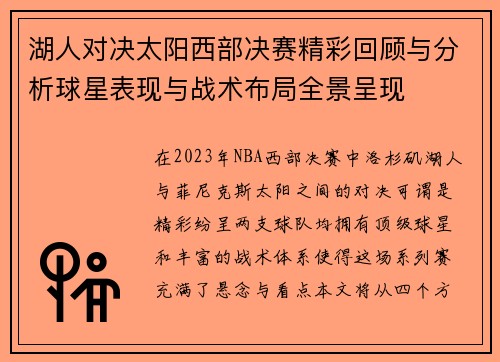 湖人对决太阳西部决赛精彩回顾与分析球星表现与战术布局全景呈现

在2023年NBA西部决赛中洛杉矶湖人与菲尼克斯太阳之间的对决可谓是精彩纷呈两支球队均拥有顶级球星和丰富的战术体系使得这场系列赛充满了悬念与看点本文将从四个方